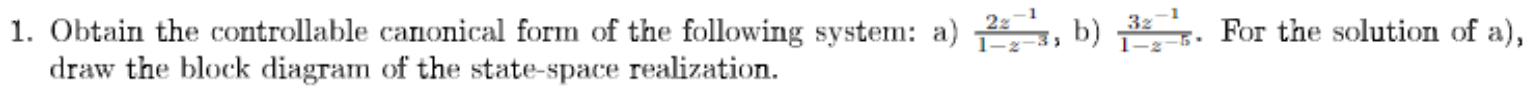 1. Obtain the controllable canonical form of the following system: a) $\frac{2z^{-1}}{1-z^{-3}}$, b) $\frac{3z^{-1}}{1-z^{-5}}$. For the solution of a), draw the block diagram of the state-space realization.